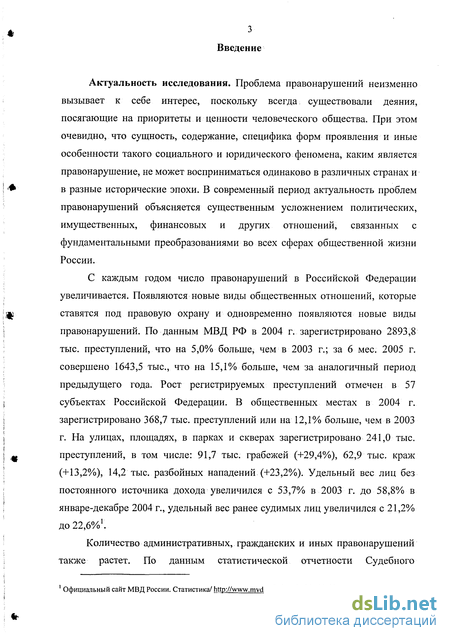 3

Введение

Актуальность исследования. Проблема правонарушений неизменно вызывает к себе интерес, поскольку всегда существовали деяния, посягающие на приоритеты и ценности человеческого общества. При этом очевидно, что сущность, содержание, специфика форм проявления и иные особенности такого социального и юридического феномена, каким является правонарушение, не может восприниматься одинаково в различных странах и в разные исторические эпохи. В современный период актуальность проблем правонарушений объясняется существенным усложнением политических, имущественных, финансовых и других отношений, связанных с фундаментальными преобразованиями во всех сферах общественной жизни России.

С каждым годом число правонарушений в Российской Федерации увеличивается. Появляются новые виды общественных отношений, которые ставятся под правовую охрану и одновременно появляются новые виды правонарушений. По данным МВД РФ в 2004 г. зарегистрировано 2893,8 тыс. преступлений, что на 5,0% больше, чем в 2003 г.; за 6 мес. 2005 г. совершено 1643,5 тыс., что на 15,1% больше, чем за аналогичный период предыдущего года. Рост регистрируемых преступлений отмечен в 57 субъектах Российской Федерации. В общественных местах в 2004 г. зарегистрировано 368,7 тыс. преступлений или на 12,1% больше, чем в 2003 г. На улицах, площадях, в парках и скверах зарегистрировано 241,0 тыс. преступлений, в том числе: 91,7 тыс. грабежей (+29,4%), 62,9 тыс. краж (+13,2%), 14,2 тыс. разбойных нападений (+23,2%). Удельный вес лиц без постоянного источника дохода увеличился с 53,7% в 2003 г. до 58,8% в январе-декабре 2004 г., удельный вес ранее судимых лиц увеличился с 21,2% до 22,6%$^1$.

Количество административных, гражданских и иных правонарушений также растет. По данным статистической отчетности Судебного

$^1$ Официальный сайт МВД России. Статистика/ http://www.mvd

dsLib.net
библиотека диссертаций